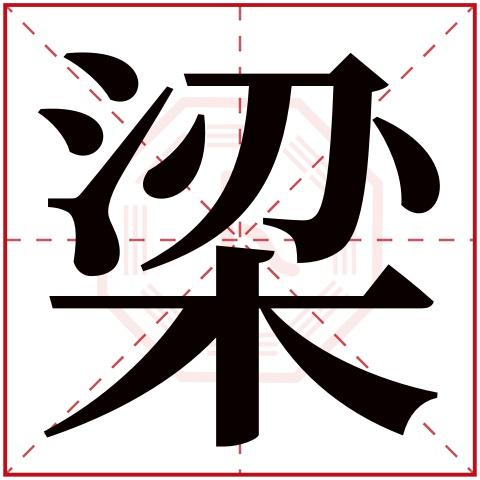 梁